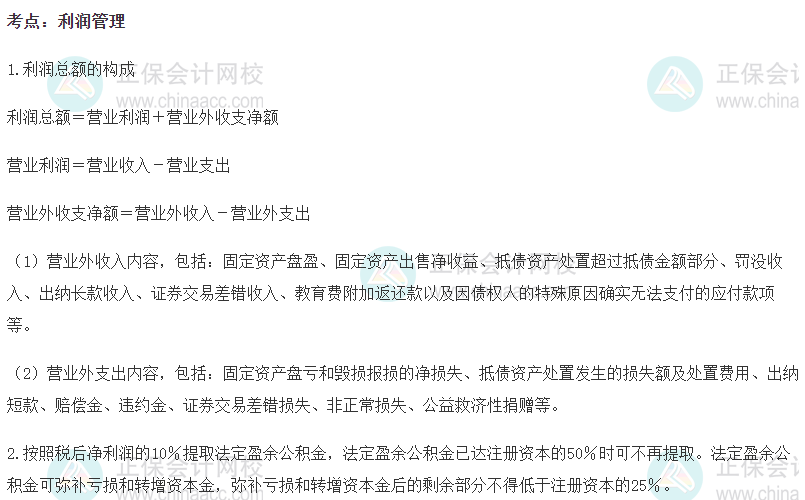 考点：利润管理

1.利润总额的构成

利润总额＝营业利润＋营业外收支净额

营业利润＝营业收入－营业支出

营业外收支净额＝营业外收入－营业外支出

（1）营业外收入内容，包括：固定资产盘盈、固定资产出售净收益、抵债资产处置超过抵债金额部分、罚没收入、出纳长款收入、证券交易差错收入、教育费附加返还款以及因债权人的特殊原因确实无法支付的应付款项等。

（2）营业外支出内容，包括：固定资产盘亏和毁损报损的净损失、抵债资产处置发生的损失额及处置费用、出纳短款、赔偿金、违约金、证券交易差错损失、非正常损失、公益救济性捐赠等。

2.按照税后净利润的10%提取法定盈余公积金，法定盈余公积金已达注册资本的50%时可不再提取。法定盈余公积金可弥补亏损和转增资本金，弥补亏损和转增资本金后的剩余部分不得低于注册资本的25%。

正保会计网校
www.chinaacc.com